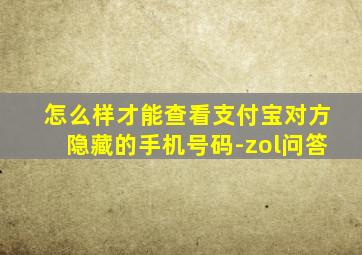 怎么样才能查看支付宝对方隐藏的手机号码-zol问答